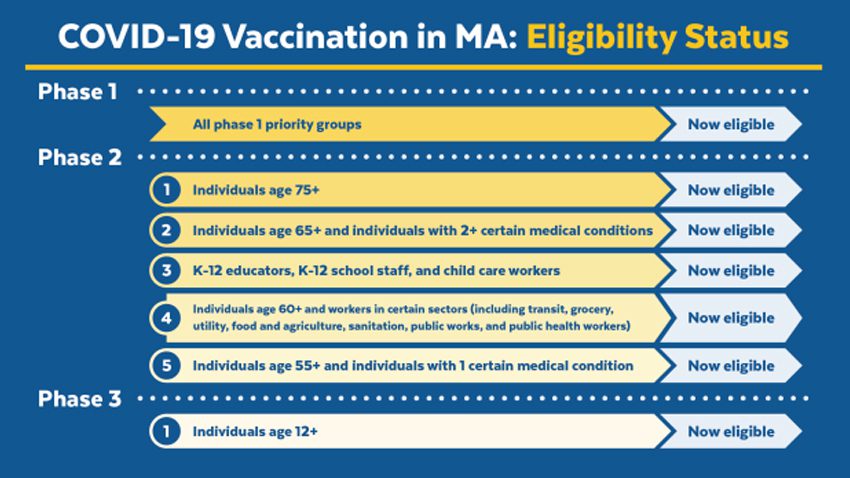 COVID-19 Vaccination in MA: Eligibility Status

Phase 1

All phase 1 priority groups
Now eligible

Phase 2

1 Individuals age 75+
Now eligible

2 Individuals age 65+ and individuals with 2+ certain medical conditions
Now eligible

3 K-12 educators, K-12 school staff, and child care workers
Now eligible

4 Individuals age 60+ and workers in certain sectors (including transit, grocery, utility, food and agriculture, sanitation, public works, and public health workers)
Now eligible

5 Individuals age 55+ and individuals with 1 certain medical condition
Now eligible

Phase 3

1 Individuals age 12+
Now eligible